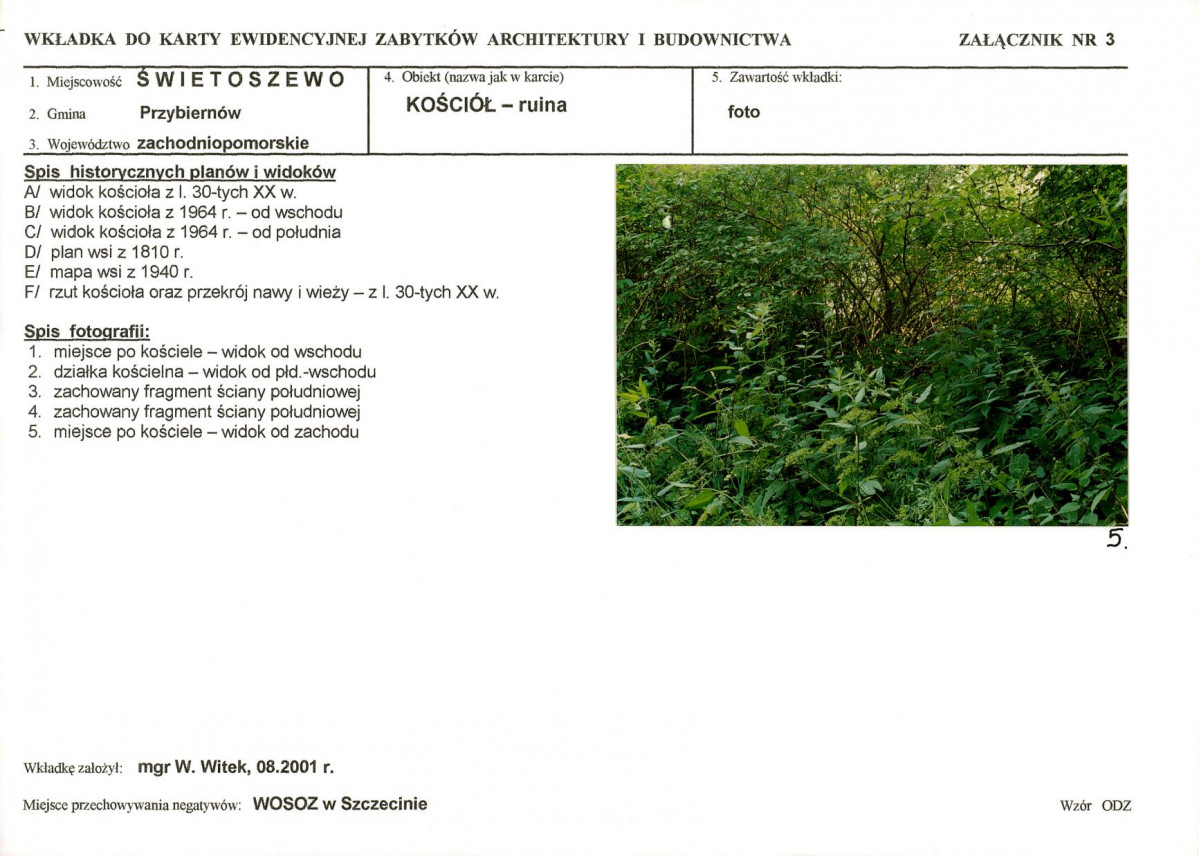 WKŁADKA DO KARTY EWIDENCYJNEJ ZABYTKÓW ARCHITEKTURY I BUDOWNICTWA

ZAŁĄCZNIK NR 3

1. Miejscowość ŚWIETOSZEWO

2. Gmina Przybiernów

3. Województwo zachodniopomorskie

4. Obiekt (nazwa jak w karcie)
KOŚCIÓŁ – ruina

5. Zawartość wkładki:
foto

Spis historycznych planów i widoków
A/ widok kościoła z l. 30-tych XX w.
B/ widok kościoła z 1964 r. – od wschodu
C/ widok kościoła z 1964 r. – od południa
D/ plan wsi z 1810 r.
E/ mapa wsi z 1940 r.
F/ rzut kościoła oraz przekrój nawy i wieży – z l. 30-tych XX w.

Spis fotografii:
1. miejsce po kościele – widok od wschodu
2. działka kościelna – widok od płd.-wschodu
3. zachowany fragment ściany południowej
4. zachowany fragment ściany południowej
5. miejsce po kościele – widok od zachodu

5.

Wkładkę założył: mgr W. Witek, 08.2001 r.

Miejsce przechowywania negatywów: WOSOZ w Szczecinie

Wzór ODZ